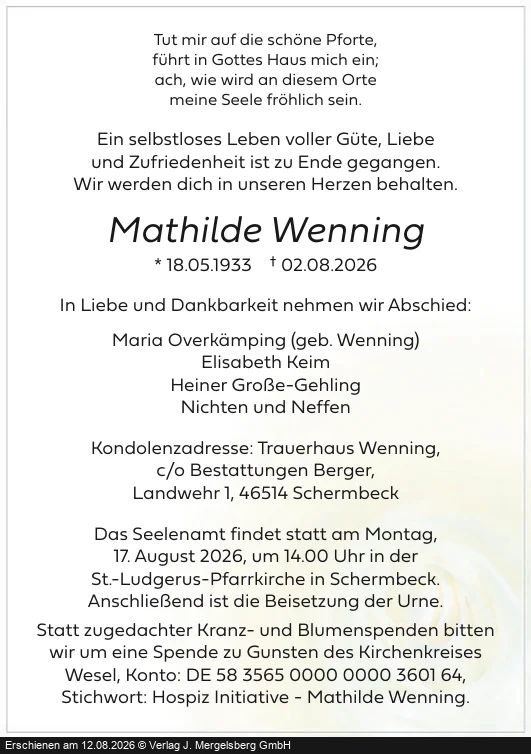 Tut mir auf die schöne Pforte,
führt in Gottes Haus mich ein;
ach, wie wird an diesem Orte
meine Seele fröhlich sein.

Ein selbstloses Leben voller Güte, Liebe
und Zufriedenheit ist zu Ende gegangen.
Wir werden dich in unseren Herzen behalten.

Mathilde Wenning

* 18.05.1933 † 02.08.2026

In Liebe und Dankbarkeit nehmen wir Abschied:

Maria Overkämping (geb. Wenning)
Elisabeth Keim
Heiner Große-Gehling
Nichten und Neffen

Kondolenzadresse: Trauerhaus Wenning,
c/o Bestattungen Berger,
Landwehr 1, 46514 Schermbeck

Das Seelenamt findet statt am Montag,
17. August 2026, um 14.00 Uhr in der
St.-Ludgerus-Pfarrkirche in Schermbeck.
Anschließend ist die Beisetzung der Urne.

Statt zugedachter Kranz- und Blumenspenden bitten
wir um eine Spende zu Gunsten des Kirchenkreises
Wesel, Konto: DE 58 3565 0000 0000 3601 64,
Stichwort: Hospiz Initiative - Mathilde Wenning.

Erschienen am 12.08.2026 © Verlag J. Mergelsberg GmbH